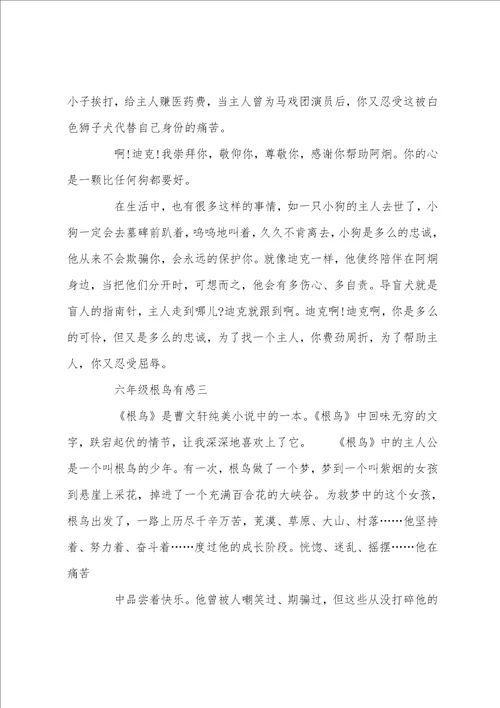 小子挨打，给主人赚医药费，当主人曾为马戏团演员后，你又忍受这被白色狮子犬代替自己身份的痛苦。

啊!迪克!我崇拜你，敬仰你，尊敬你，感谢你帮助阿炯。你的心是一颗比任何狗都要好。

在生活中，也有很多这样的事情，如一只小狗的主人去世了，小狗一定会去墓碑前趴着，呜呜地叫着，久久不肯离去，小狗是多么的忠诚，他从来不会欺骗你，会永远的保护你。就像迪克一样，他使终陪伴在阿炯身边，当把他们分开时，可想而之，他会有多伤心、多自责。导盲犬就是盲人的指南针，主人走到哪儿?迪克就跟到啊。迪克啊!迪克啊，你是多么的可怜，但又是多么的忠诚，为了找一个主人，你费劲周折，为了帮助主人，你又忍受屈辱。

六年级根鸟有感三

《根鸟》是曹文轩纯美小说中的一本。《根鸟》中回味无穷的文字，跌宕起伏的情节，让我深深地喜欢上了它。　《根鸟》中的主人公是一个叫根鸟的少年。有一次，根鸟做了一个梦，梦到一个叫紫烟的女孩到悬崖上采花，掉进了一个充满百合花的大峡谷。为救梦中的这个女孩，根鸟出发了，一路上历尽千辛万苦，荒漠、草原、大山、村落……他坚持着、努力着、奋斗着……度过他的成长阶段。恍惚、迷乱、摇摆……他在痛苦

中品尝着快乐。他曾被人嘲笑过、期骗过，但这些从没打碎他的